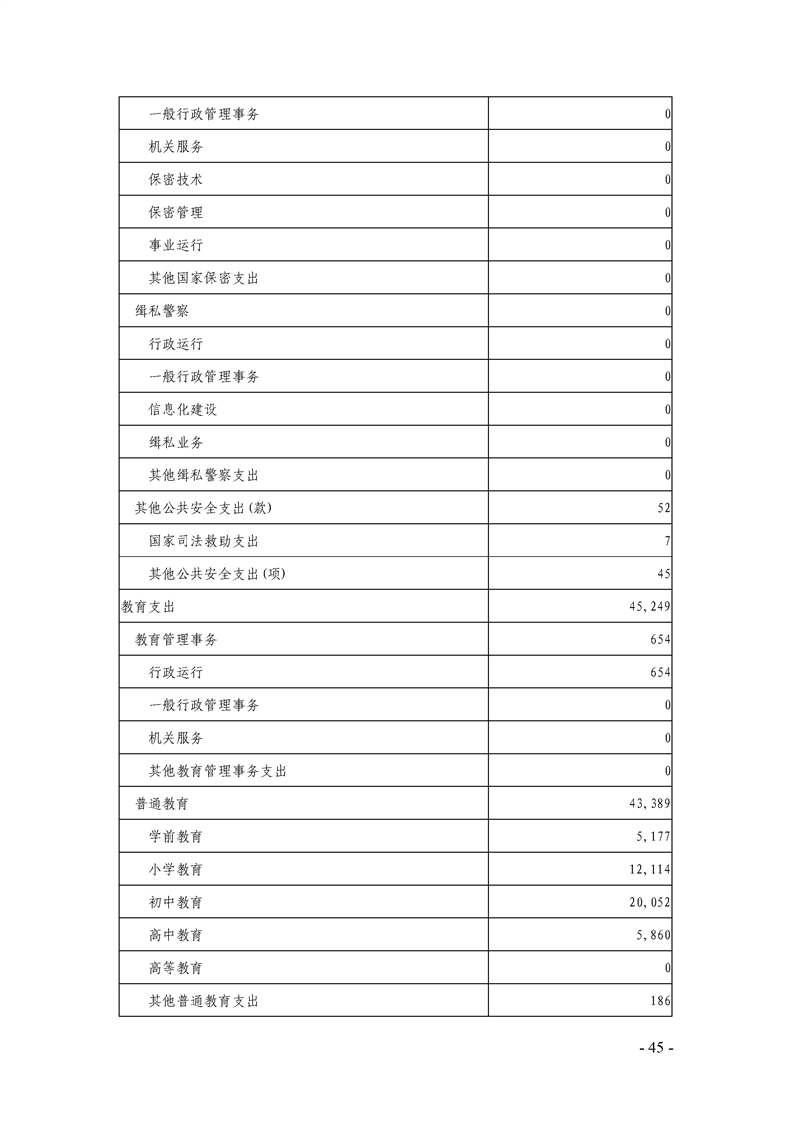 | | |
|---|---|
| 一般行政管理事务 | 0 |
| 机关服务 | 0 |
| 保密技术 | 0 |
| 保密管理 | 0 |
| 事业运行 | 0 |
| 其他国家保密支出 | 0 |
| 缉私警察 | 0 |
| 行政运行 | 0 |
| 一般行政管理事务 | 0 |
| 信息化建设 | 0 |
| 缉私业务 | 0 |
| 其他缉私警察支出 | 0 |
| 其他公共安全支出(款) | 52 |
| 国家司法救助支出 | 7 |
| 其他公共安全支出(项) | 45 |
| 教育支出 | 45,249 |
| 教育管理事务 | 654 |
| 行政运行 | 654 |
| 一般行政管理事务 | 0 |
| 机关服务 | 0 |
| 其他教育管理事务支出 | 0 |
| 普通教育 | 43,389 |
| 学前教育 | 5,177 |
| 小学教育 | 12,114 |
| 初中教育 | 20,052 |
| 高中教育 | 5,860 |
| 高等教育 | 0 |
| 其他普通教育支出 | 186 |

- 45 -